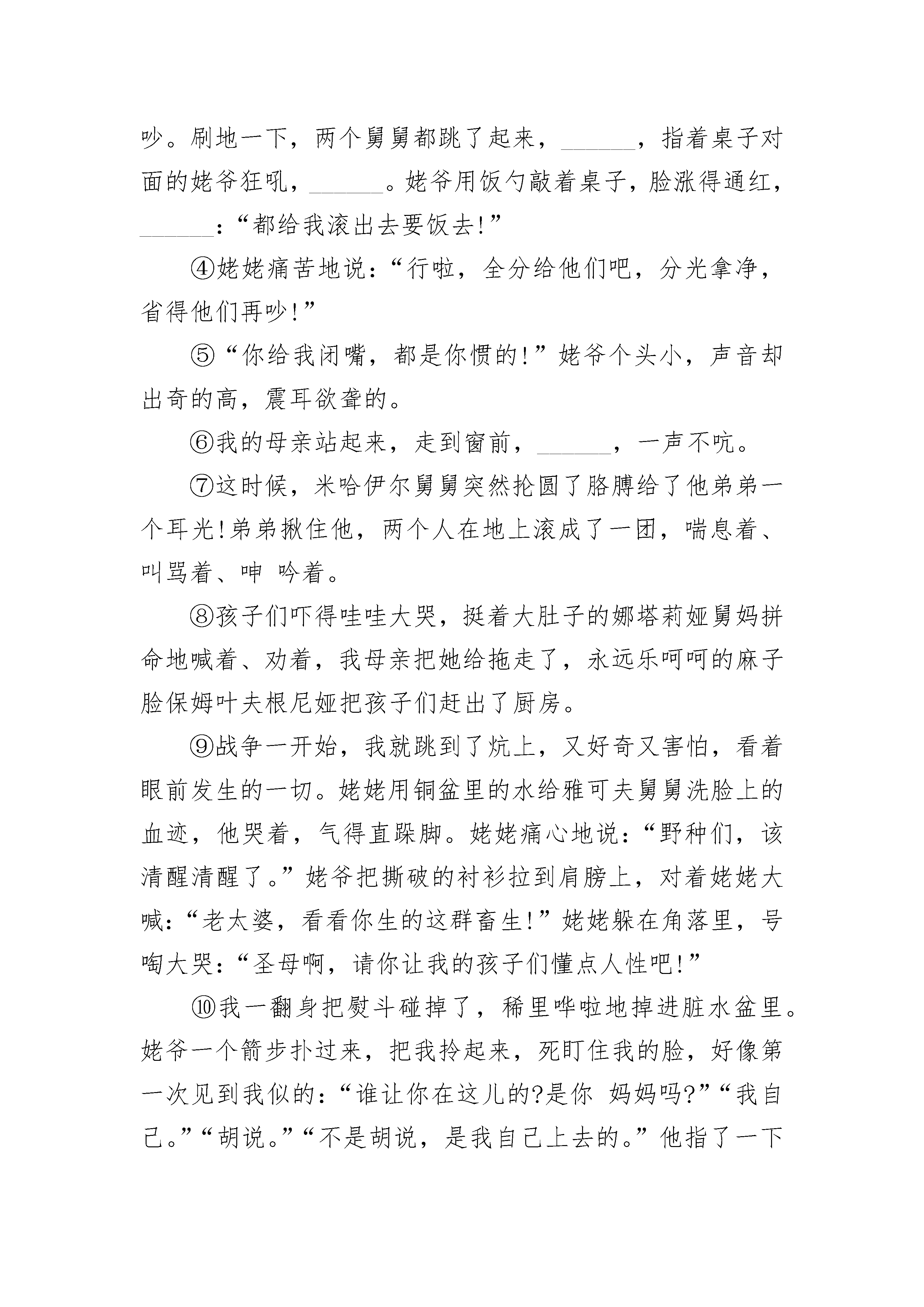 吵。刷地一下，两个舅舅都跳了起来，______，指着桌子对面的姥爷狂吼，______。姥爷用饭勺敲着桌子，脸涨得通红，______：“都给我滚出去要饭去!”

④姥姥痛苦地说：“行啦，全分给他们吧，分光拿净，省得他们再吵!”

⑤“你给我闭嘴，都是你惯的!”姥爷个头小，声音却出奇的高，震耳欲聋的。

⑥我的母亲站起来，走到窗前，______，一声不吭。

⑦这时候，米哈伊尔舅舅突然抡圆了胳膊给了他弟弟一个耳光!弟弟揪住他，两个人在地上滚成了一团，喘息着、叫骂着、呻 吟着。

⑧孩子们吓得哇哇大哭，挺着大肚子的娜塔莉娅舅妈拼命地喊着、劝着，我母亲把她给拖走了，永远乐呵呵的麻子脸保姆叶夫根尼娅把孩子们赶出了厨房。

⑨战争一开始，我就跳到了炕上，又好奇又害怕，看着眼前发生的一切。姥姥用铜盆里的水给雅可夫舅舅洗脸上的血迹，他哭着，气得直跺脚。姥姥痛心地说：“野种们，该清醒清醒了。”姥爷把撕破的衬衫拉到肩膀上，对着姥姥大喊：“老太婆，看看你生的这群畜生!”姥姥躲在角落里，号啕大哭：“圣母啊，请你让我的孩子们懂点人性吧!”

⑩我一翻身把熨斗碰掉了，稀里哗啦地掉进脏水盆里。姥爷一个箭步扑过来，把我拎起来，死盯住我的脸，好像第一次见到我似的：“谁让你在这儿的?是你 妈妈吗?”“我自己。”“胡说。”“不是胡说，是我自己上去的。”他指了一下